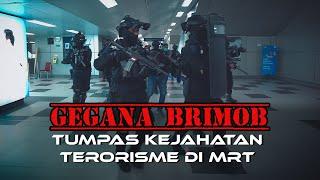 GEGANA BRIMOB
TUMPAS KEJAHATAN TERORISME DI MRT